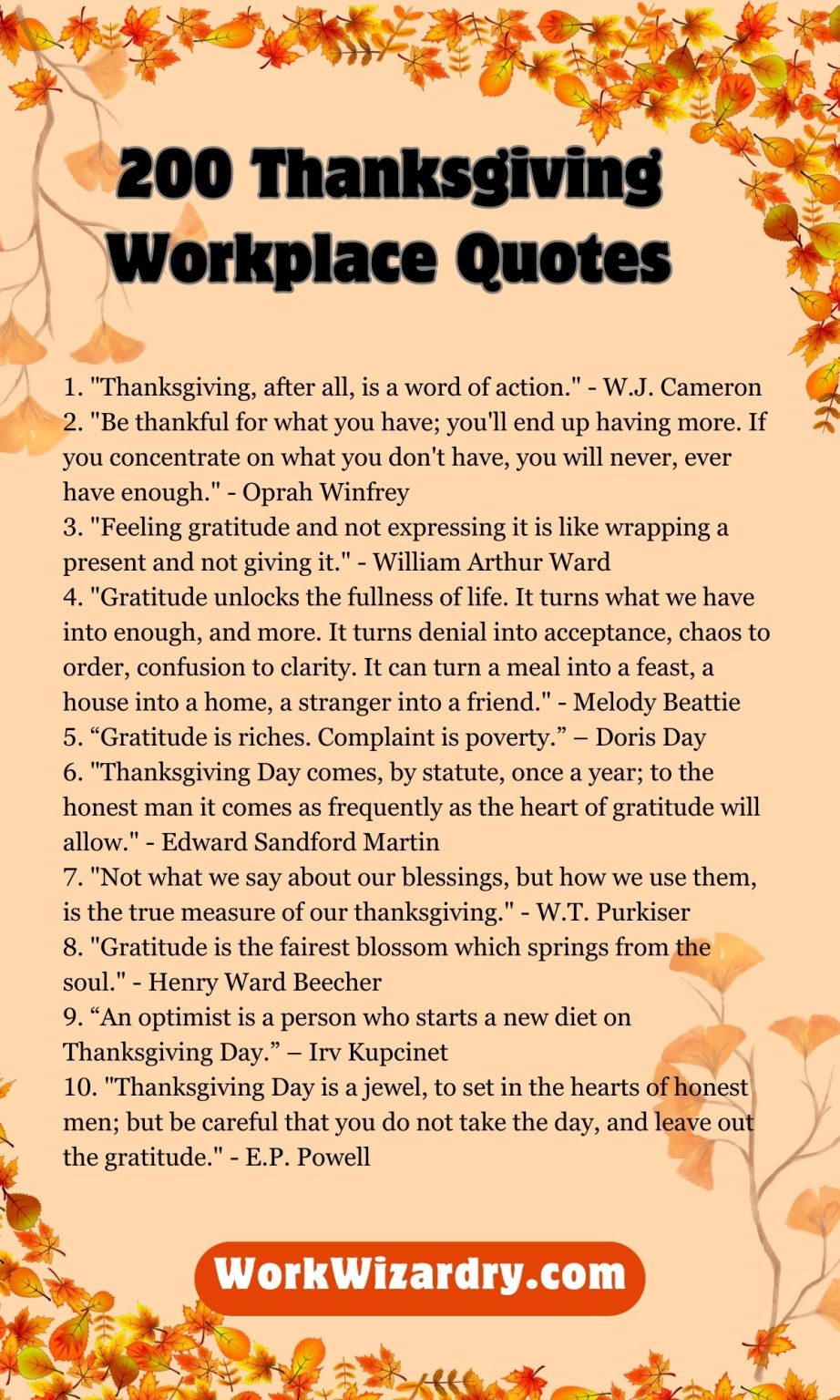 200 Thanksgiving Workplace Quotes

1. "Thanksgiving, after all, is a word of action." - W.J. Cameron
2. "Be thankful for what you have; you'll end up having more. If you concentrate on what you don't have, you will never, ever have enough." - Oprah Winfrey
3. "Feeling gratitude and not expressing it is like wrapping a present and not giving it." - William Arthur Ward
4. "Gratitude unlocks the fullness of life. It turns what we have into enough, and more. It turns denial into acceptance, chaos to order, confusion to clarity. It can turn a meal into a feast, a house into a home, a stranger into a friend." - Melody Beattie
5. “Gratitude is riches. Complaint is poverty.” – Doris Day
6. "Thanksgiving Day comes, by statute, once a year; to the honest man it comes as frequently as the heart of gratitude will allow." - Edward Sandford Martin
7. "Not what we say about our blessings, but how we use them, is the true measure of our thanksgiving." - W.T. Purkiser
8. "Gratitude is the fairest blossom which springs from the soul." - Henry Ward Beecher
9. “An optimist is a person who starts a new diet on Thanksgiving Day.” – Irv Kupcinet
10. "Thanksgiving Day is a jewel, to set in the hearts of honest men; but be careful that you do not take the day, and leave out the gratitude." - E.P. Powell

WorkWizardry.com